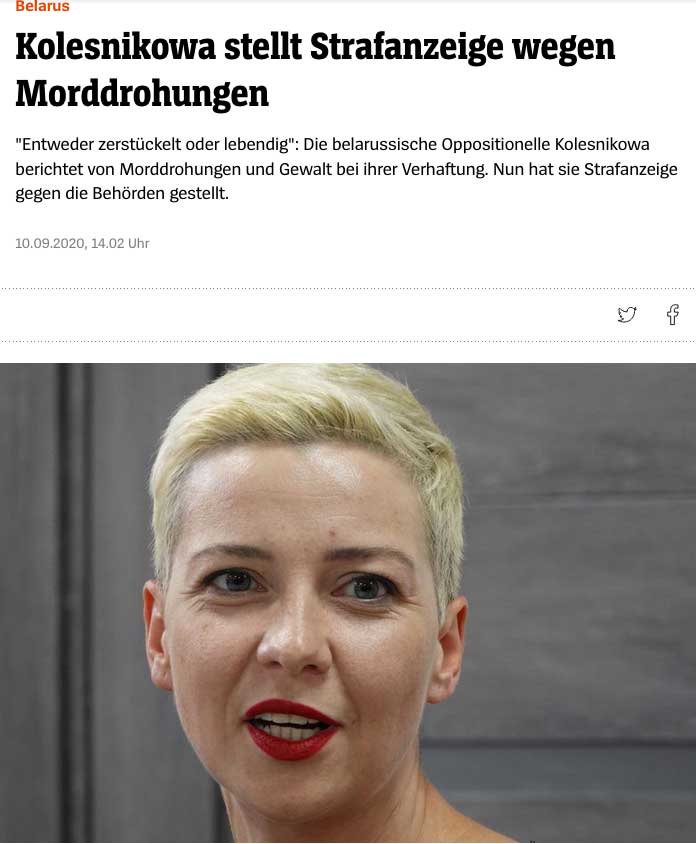 Belarus

Kolesnikowa stellt Strafanzeige wegen Morddrohungen

"Entweder zerstückelt oder lebendig": Die belarussische Oppositionelle Kolesnikowa berichtet von Morddrohungen und Gewalt bei ihrer Verhaftung. Nun hat sie Strafanzeige gegen die Behörden gestellt.

10.09.2020, 14.02 Uhr